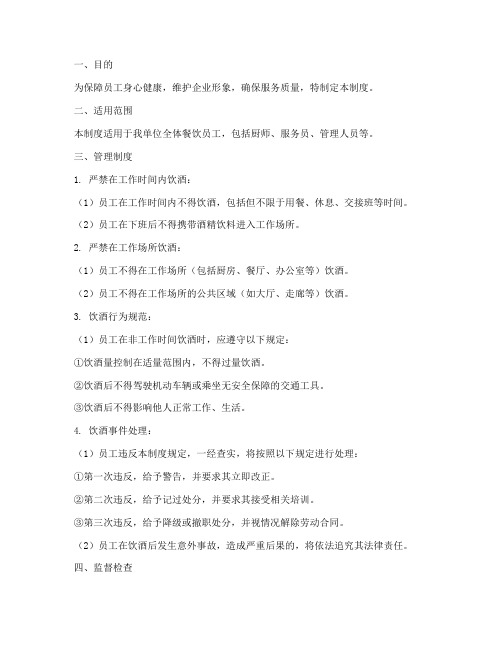 一、目的

为保障员工身心健康，维护企业形象，确保服务质量，特制定本制度。

二、适用范围

本制度适用于我单位全体餐饮员工，包括厨师、服务员、管理人员等。

三、管理制度

1. 严禁在工作时间内饮酒：

（1）员工在工作时间内不得饮酒，包括但不限于用餐、休息、交接班等时间。

（2）员工在下班后不得携带酒精饮料进入工作场所。

2. 严禁在工作场所饮酒：

（1）员工不得在工作场所（包括厨房、餐厅、办公室等）饮酒。

（2）员工不得在工作场所的公共区域（如大厅、走廊等）饮酒。

3. 饮酒行为规范：

（1）员工在非工作时间饮酒时，应遵守以下规定：

①饮酒量控制在适量范围内，不得过量饮酒。

②饮酒后不得驾驶机动车辆或乘坐无安全保障的交通工具。

③饮酒后不得影响他人正常工作、生活。

4. 饮酒事件处理：

（1）员工违反本制度规定，一经查实，将按照以下规定进行处理：

①第一次违反，给予警告，并要求其立即改正。

②第二次违反，给予记过处分，并要求其接受相关培训。

③第三次违反，给予降级或撤职处分，并视情况解除劳动合同。

（2）员工在饮酒后发生意外事故，造成严重后果的，将依法追究其法律责任。

四、监督检查